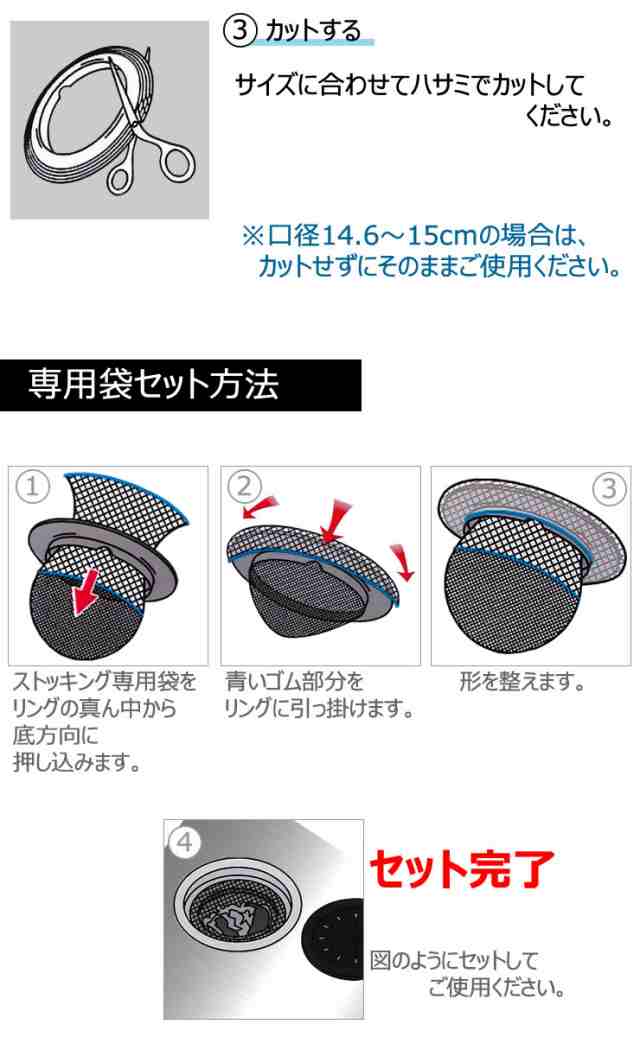 ③ カットする

サイズに合わせてハサミでカットしてください。

※口径14.6～15cmの場合は、カットせずにそのままご使用ください。

専用袋セット方法

①

②

③

ストッキング専用袋をリングの真ん中から底方向に押し込みます。

青いゴム部分をリングに引っ掛けます。

形を整えます。

④

セット完了

図のようにセットしてご使用ください。